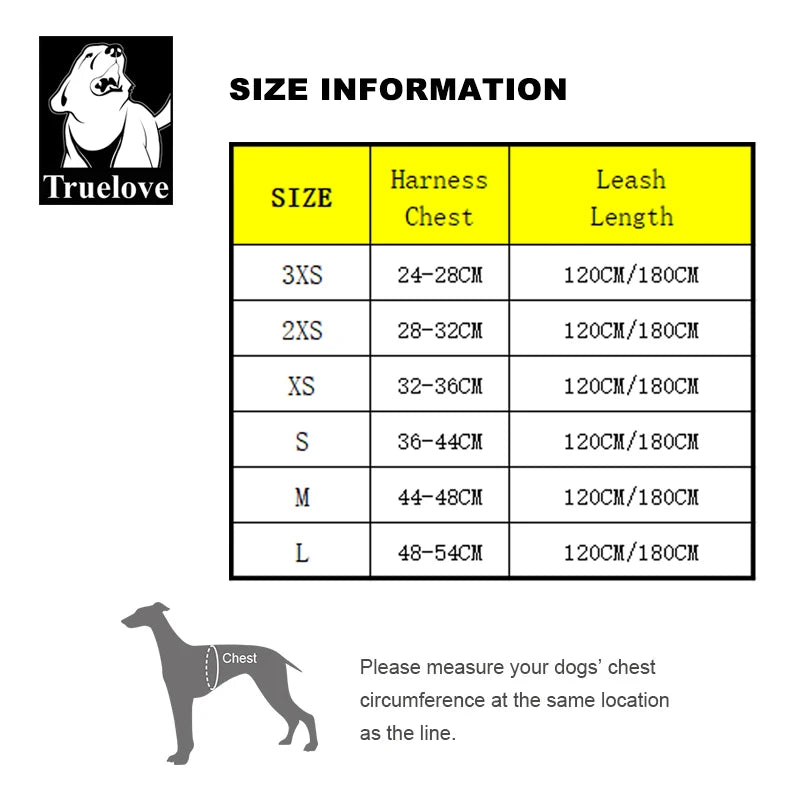 Truelove

SIZE INFORMATION

| SIZE | Harness Chest | Leash Length |
|---|---|---|
| 3XS | 24-28CM | 120CM/180CM |
| 2XS | 28-32CM | 120CM/180CM |
| XS | 32-36CM | 120CM/180CM |
| S | 36-44CM | 120CM/180CM |
| M | 44-48CM | 120CM/180CM |
| L | 48-54CM | 120CM/180CM |

Chest

Please measure your dogs' chest circumference at the same location as the line.